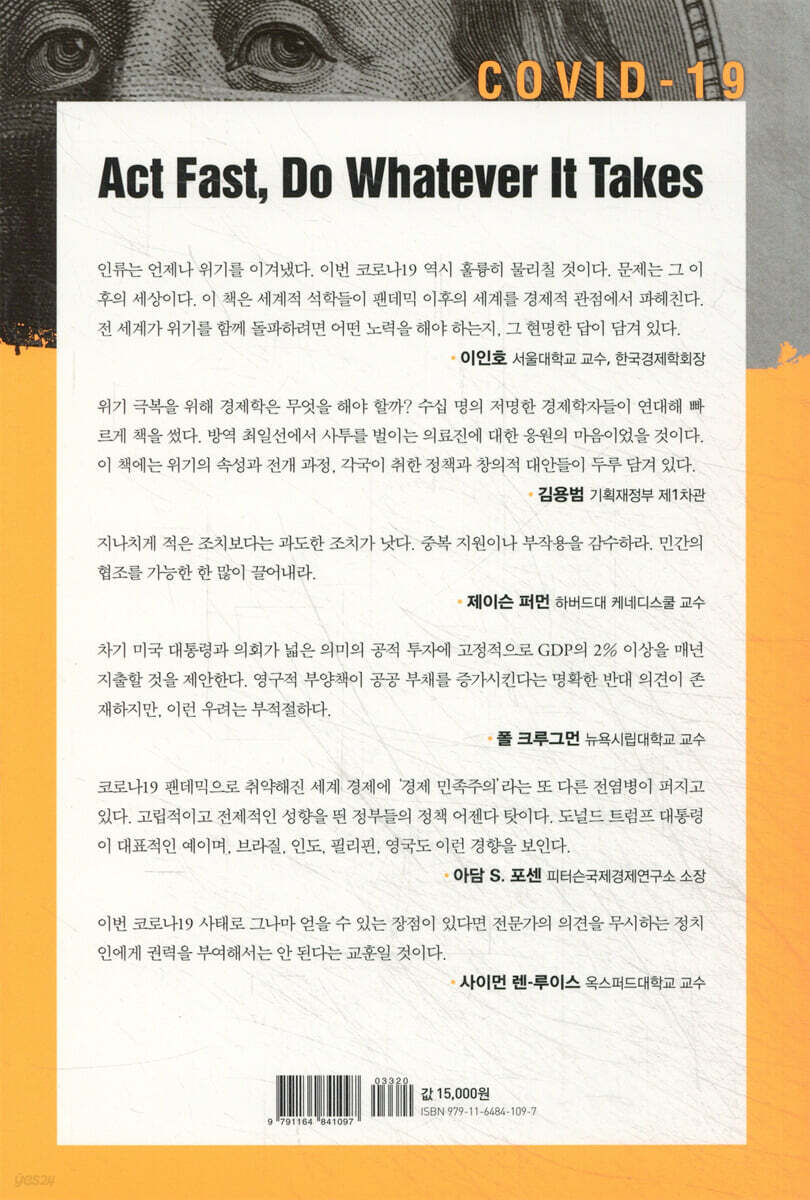 COVID-19

Act Fast, Do Whatever It Takes

인류는 언제나 위기를 이겨냈다. 이번 코로나19 역시 훌륭히 물리칠 것이다. 문제는 그 이후의 세상이다. 이 책은 세계적 석학들이 팬데믹 이후의 세계를 경제적 관점에서 파헤친다. 전 세계가 위기를 함께 돌파하려면 어떤 노력을 해야 하는지, 그 현명한 답이 담겨 있다.

• 이인호 서울대학교 교수, 한국경제학회장

위기 극복을 위해 경제학은 무엇을 해야 할까? 수십 명의 저명한 경제학자들이 연대해 빠르게 책을 썼다. 방역 최일선에서 사투를 벌이는 의료진에 대한 응원의 마음이었을 것이다. 이 책에는 위기의 속성과 전개 과정, 각국이 취한 정책과 창의적 대안들이 두루 담겨 있다.

• 김용범 기획재정부 제1차관

지나치게 적은 조치보다는 과도한 조치가 낫다. 중복 지원이나 부작용을 감수하라. 민간의 협조를 가능한 한 많이 끌어내라.

• 제이슨 퍼먼 하버드대 케네디스쿨 교수

차기 미국 대통령과 의회가 넓은 의미의 공적 투자에 고정적으로 GDP의 2% 이상을 매년 지출할 것을 제안한다. 영구적 부양책이 공공 부채를 증가시킨다는 명확한 반대 의견이 존재하지만, 이런 우려는 부적절하다.

• 폴 크루그먼 뉴욕시립대학교 교수

코로나19 팬데믹으로 취약해진 세계 경제에 '경제 민족주의'라는 또 다른 전염병이 퍼지고 있다. 고립적이고 전제적인 성향을 띤 정부들의 정책 어젠다 탓이다. 도널드 트럼프 대통령이 대표적인 예이며, 브라질, 인도, 필리핀, 영국도 이런 경향을 보인다.

• 아담 S. 포센 피터슨국제경제연구소 소장

이번 코로나19 사태로 그나마 얻을 수 있는 장점이 있다면 전문가의 의견을 무시하는 정치인에게 권력을 부여해서는 안 된다는 교훈일 것이다.

• 사이먼 렌-루이스 옥스퍼드대학교 교수

9 791164 841097
03320
값 15,000원
ISBN 979-11-6484-109-7

yes24